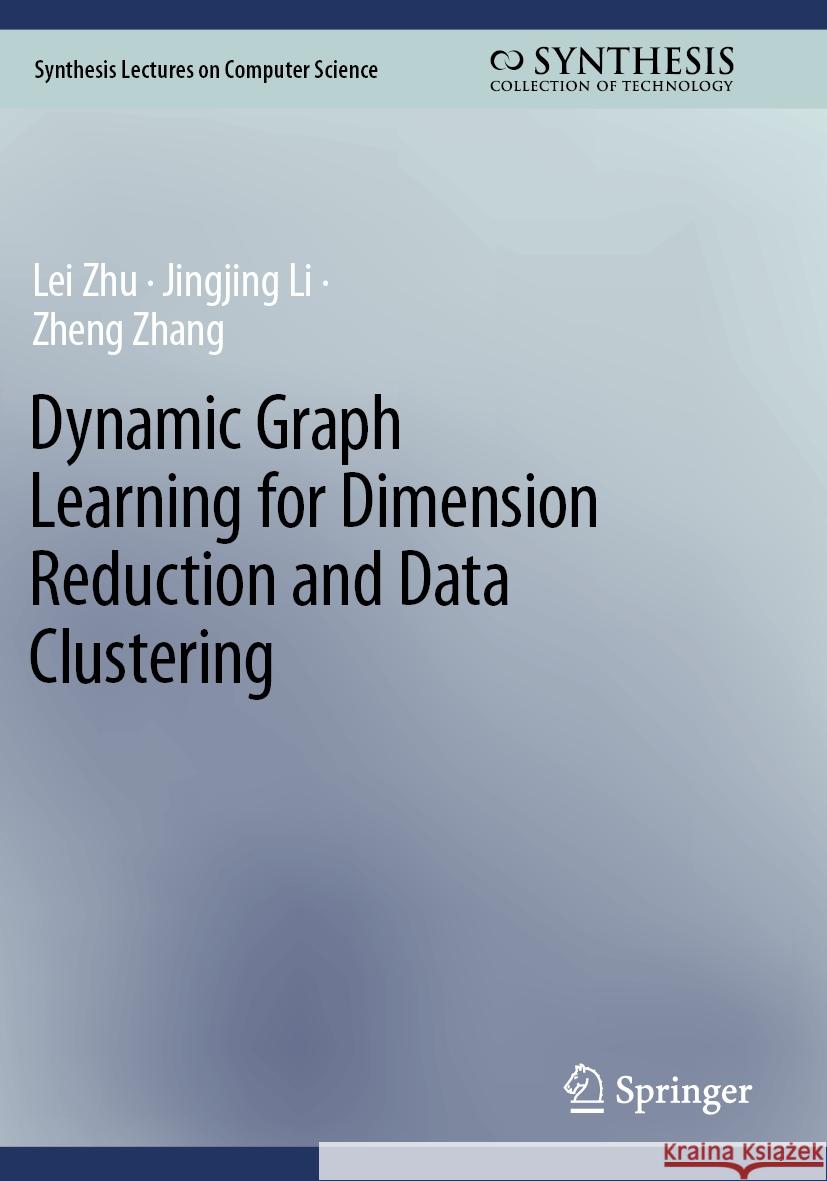 Synthesis Lectures on Computer Science

SYNTHESIS
COLLECTION OF TECHNOLOGY

Lei Zhu · Jingjing Li · Zheng Zhang

Dynamic Graph Learning for Dimension Reduction and Data Clustering

Springer